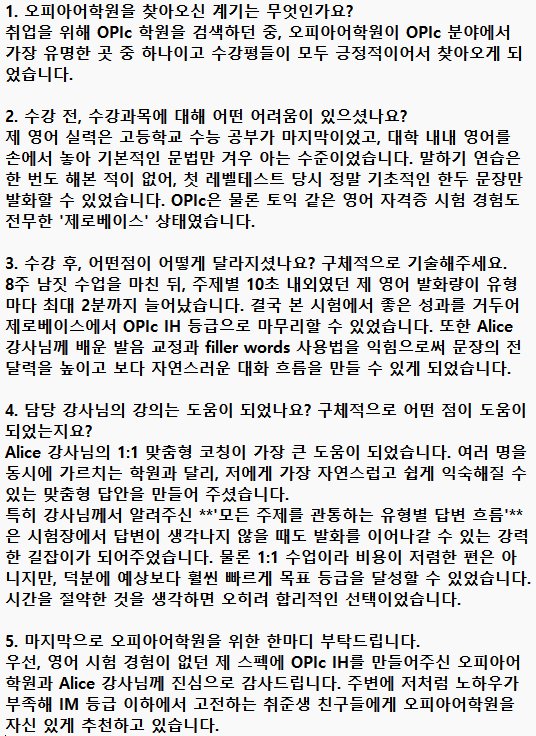 1. 오피아어학원을 찾아오신 계기는 무엇인가요?
취업을 위해 OPIc 학원을 검색하던 중, 오피아어학원이 OPIc 분야에서 가장 유명한 곳 중 하나이고 수강평들이 모두 긍정적이어서 찾아오게 되었습니다.

2. 수강 전, 수강과목에 대해 어떤 어려움이 있으셨나요?
제 영어 실력은 고등학교 수능 공부가 마지막이었고, 대학 내내 영어를 손에서 놓아 기본적인 문법만 겨우 아는 수준이었습니다. 말하기 연습은 한 번도 해본 적이 없어, 첫 레벨테스트 당시 정말 기초적인 한두 문장만 발화할 수 있었습니다. OPIc은 물론 토익 같은 영어 자격증 시험 경험도 전무한 '제로베이스' 상태였습니다.

3. 수강 후, 어떤점이 어떻게 달라지셨나요? 구체적으로 기술해주세요.
8주 남짓 수업을 마친 뒤, 주제별 10초 내외였던 제 영어 발화량이 유형마다 최대 2분까지 늘어났습니다. 결국 본 시험에서 좋은 성과를 거두어 제로베이스에서 OPIc IH 등급으로 마무리할 수 있었습니다. 또한 Alice 강사님께 배운 발음 교정과 filler words 사용법을 익힘으로써 문장의 전달력을 높이고 보다 자연스러운 대화 흐름을 만들 수 있게 되었습니다.

4. 담당 강사님의 강의는 도움이 되었나요? 구체적으로 어떤 점이 도움이 되었는지요?
Alice 강사님의 1:1 맞춤형 코칭이 가장 큰 도움이 되었습니다. 여러 명을 동시에 가르치는 학원과 달리, 저에게 가장 자연스럽고 쉽게 익숙해질 수 있는 맞춤형 답안을 만들어 주셨습니다.
특히 강사님께서 알려주신 **'모든 주제를 관통하는 유형별 답변 흐름'**은 시험장에서 답변이 생각나지 않을 때도 발화를 이어나갈 수 있는 강력한 길잡이가 되어주었습니다. 물론 1:1 수업이라 비용이 저렴한 편은 아니지만, 덕분에 예상보다 훨씬 빠르게 목표 등급을 달성할 수 있었습니다. 시간을 절약한 것을 생각하면 오히려 합리적인 선택이었습니다.

5. 마지막으로 오피아어학원을 위한 한마디 부탁드립니다.
우선, 영어 시험 경험이 없던 제 스펙에 OPIc IH를 만들어주신 오피아어학원과 Alice 강사님께 진심으로 감사드립니다. 주변에 저처럼 노하우가 부족해 IM 등급 이하에서 고전하는 취준생 친구들에게 오피아어학원을 자신 있게 추천하고 있습니다.